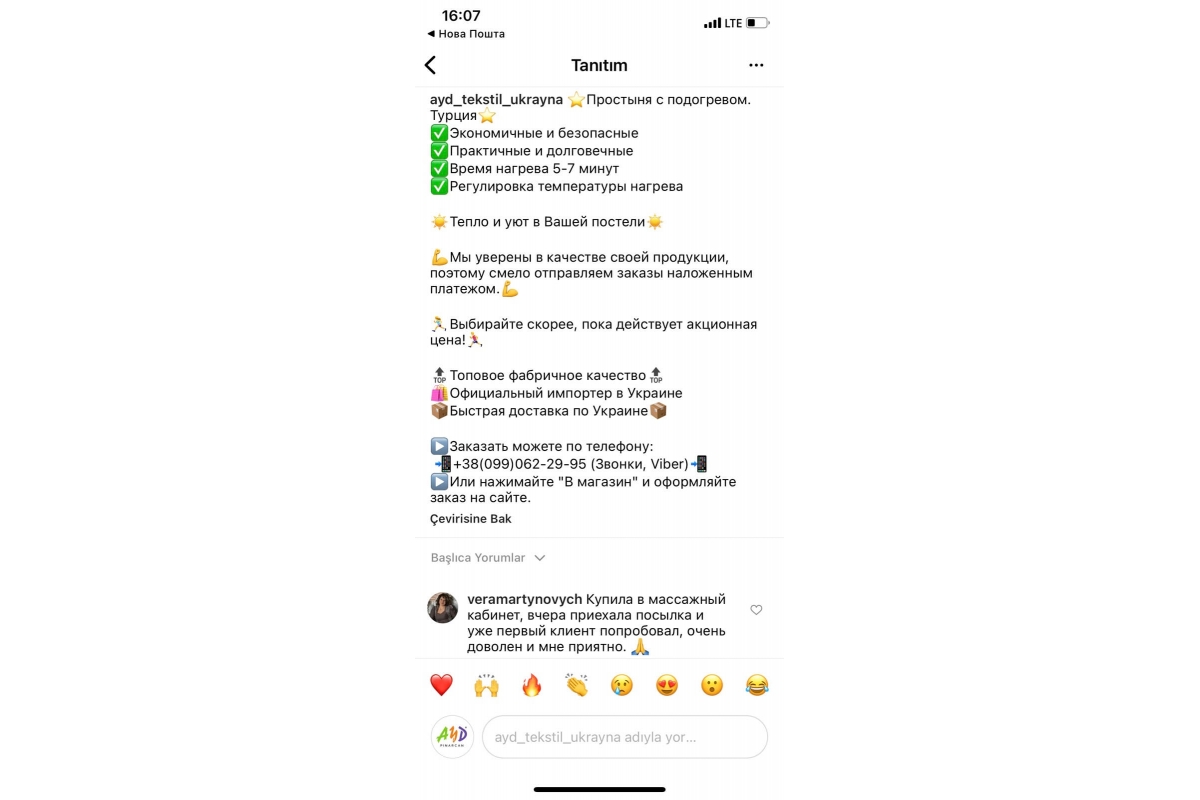 16:07
◀ Нова Пошта
LTE

Tanıtım

ayd_tekstil_ukrayna ⭐Простыня с подогревом. Турция⭐
✅Экономичные и безопасные
✅Практичные и долговечные
✅Время нагрева 5-7 минут
✅Регулировка температуры нагрева

☀️Тепло и уют в Вашей постели☀️

💪Мы уверены в качестве своей продукции, поэтому смело отправляем заказы наложенным платежом.💪

🏃Выбирайте скорее, пока действует акционная цена!🏃

🔝Топовое фабричное качество🔝
🛍️Официальный импортер в Украине
📦Быстрая доставка по Украине📦

▶️Заказать можете по телефону:
📲+38(099)062-29-95 (Звонки, Viber)📲
▶️Или нажимайте "В магазин" и оформляйте заказ на сайте.

Çevirisine Bak

Başlıca Yorumlar

veramartynovych Купила в массажный кабинет, вчера приехала посылка и уже первый клиент попробовал, очень доволен и мне приятно. 🙏

❤️ 🙌 🔥 👏 😢 😍 😮 😂

AYD PINARCAN

ayd_tekstil_ukrayna adıyla yor...